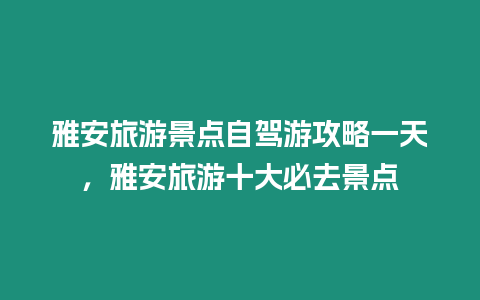 雅安旅游景点自驾游攻略一天，雅安旅游十大必去景点